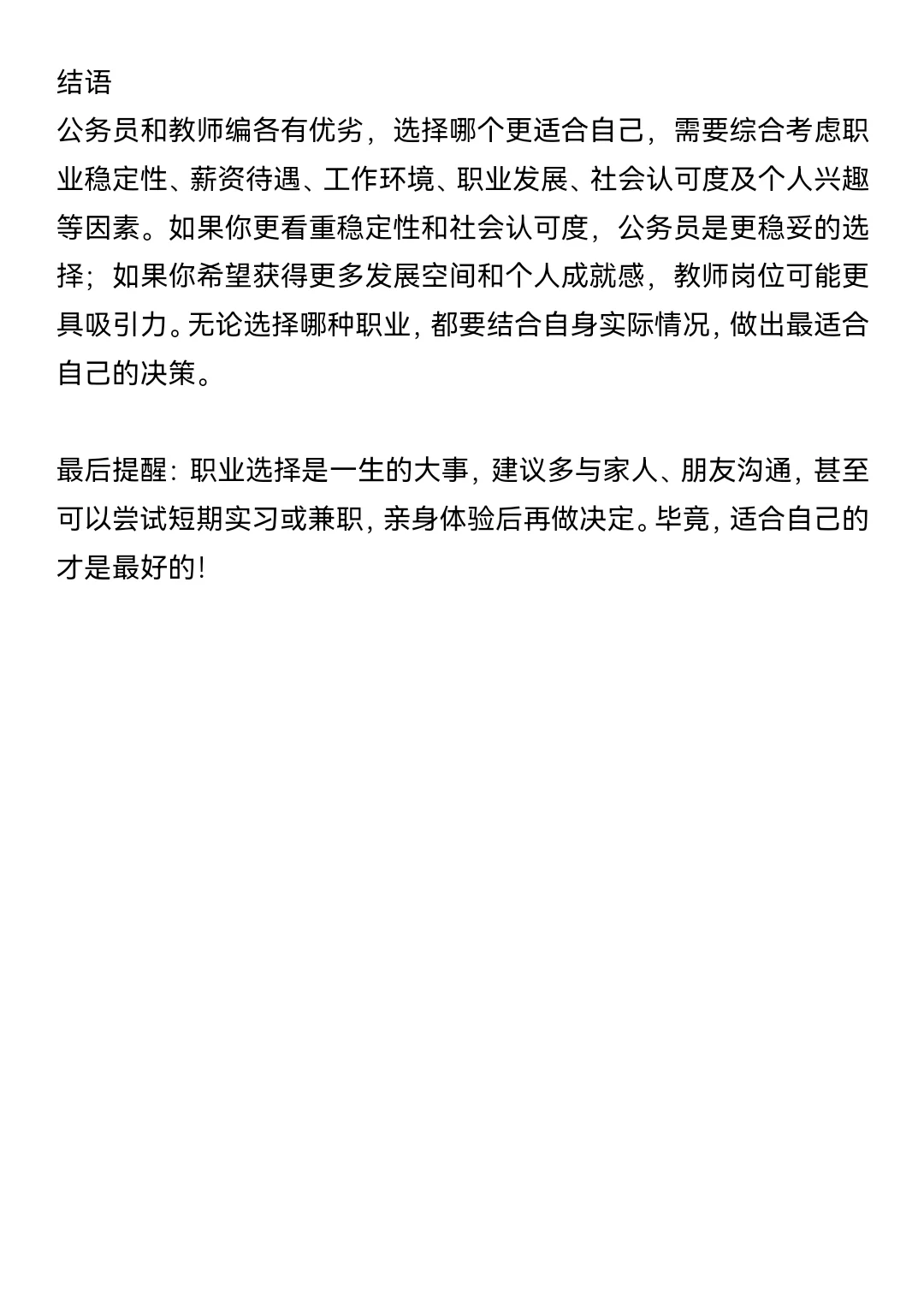 结语

公务员和教师编各有优劣，选择哪个更适合自己，需要综合考虑职业稳定性、薪资待遇、工作环境、职业发展、社会认可度及个人兴趣等因素。如果你更看重稳定性和社会认可度，公务员是更稳妥的选择；如果你希望获得更多发展空间和个人成就感，教师岗位可能更具吸引力。无论选择哪种职业，都要结合自身实际情况，做出最适合自己的决策。

最后提醒：职业选择是一生的大事，建议多与家人、朋友沟通，甚至可以尝试短期实习或兼职，亲身体验后再做决定。毕竟，适合自己的才是最好的！